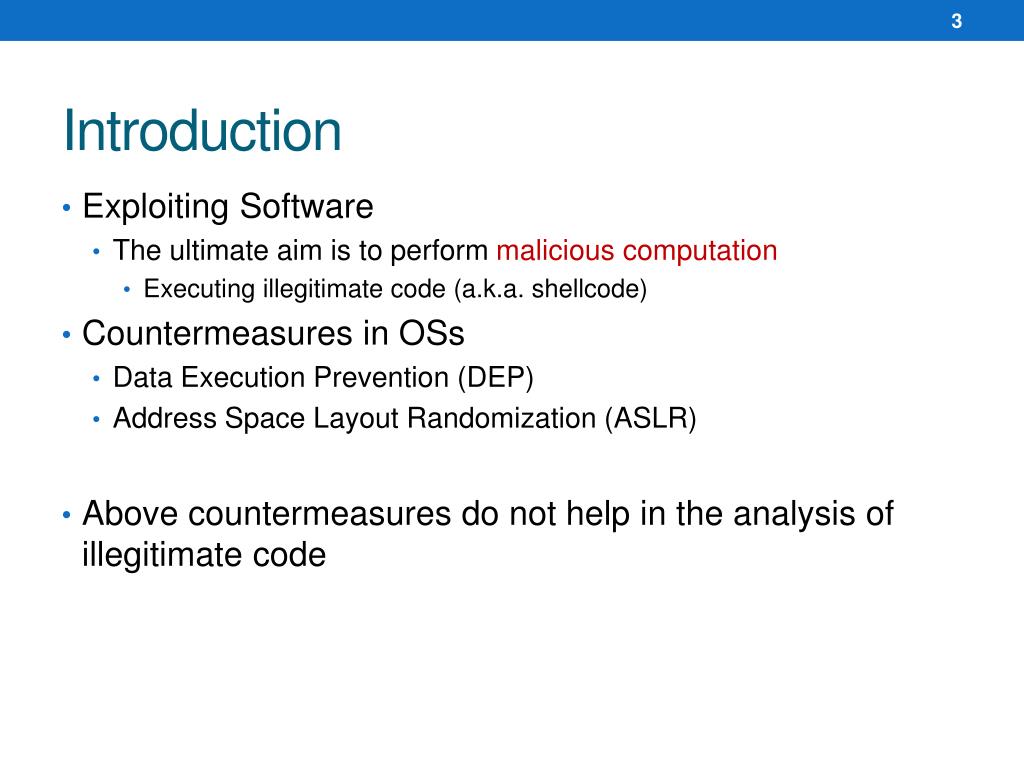 3

Introduction

• Exploiting Software
  • The ultimate aim is to perform malicious computation
    • Executing illegitimate code (a.k.a. shellcode)
• Countermeasures in OSs
  • Data Execution Prevention (DEP)
  • Address Space Layout Randomization (ASLR)

• Above countermeasures do not help in the analysis of illegitimate code